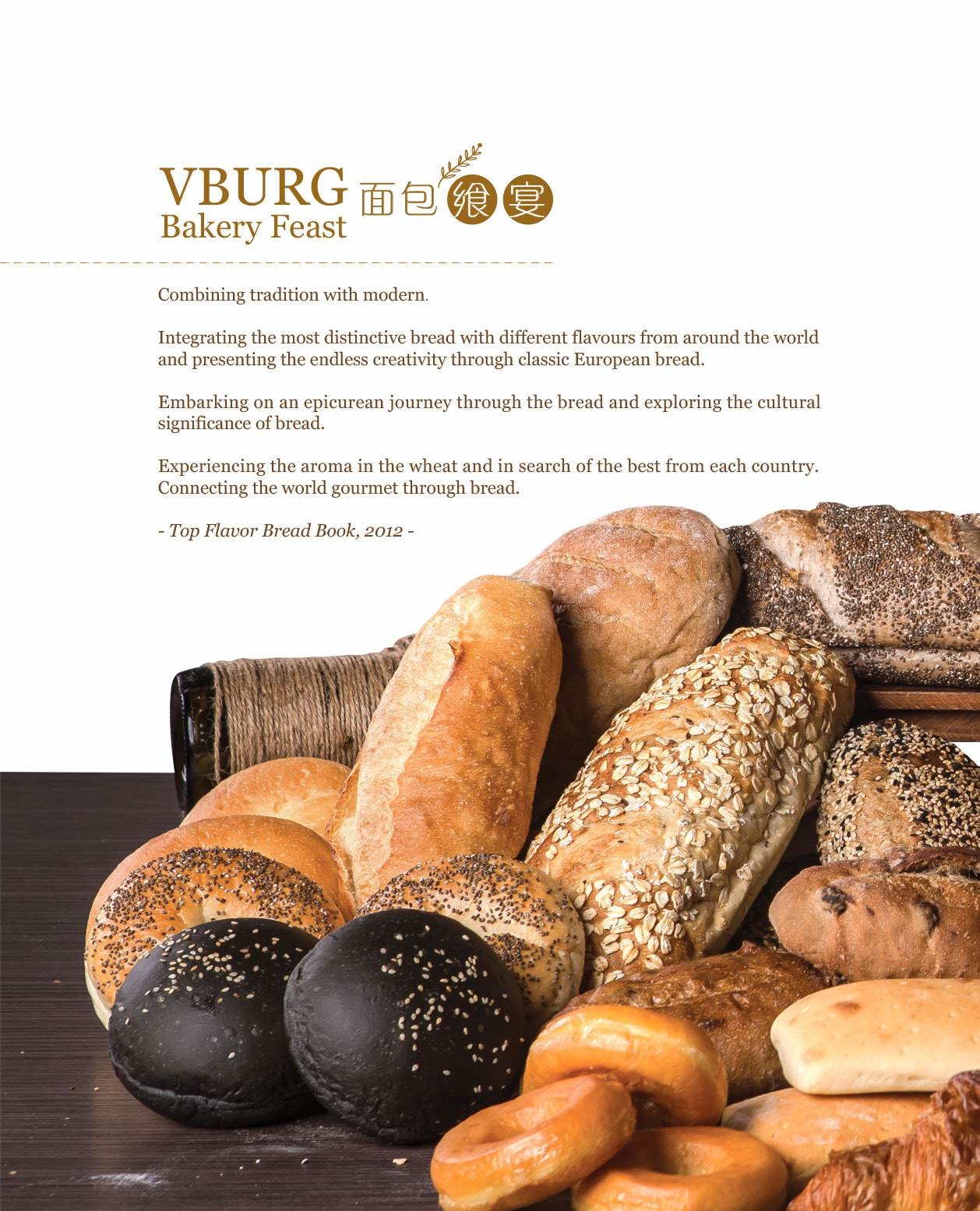 VBURG
Bakery Feast 面包飨宴

Combining tradition with modern.

Integrating the most distinctive bread with different flavours from around the world and presenting the endless creativity through classic European bread.

Embarking on an epicurean journey through the bread and exploring the cultural significance of bread.

Experiencing the aroma in the wheat and in search of the best from each country. Connecting the world gourmet through bread.

- Top Flavor Bread Book, 2012 -